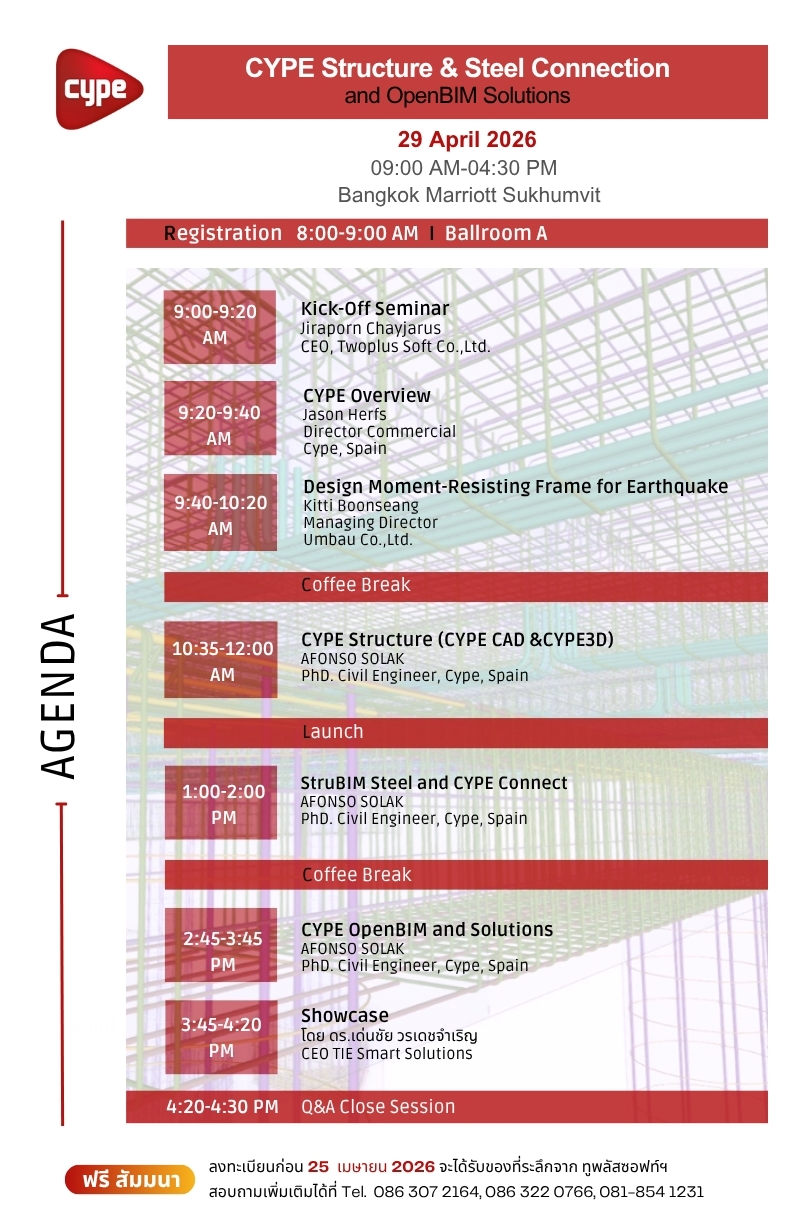 cype

CYPE Structure & Steel Connection
and OpenBIM Solutions

29 April 2026
09:00 AM-04:30 PM
Bangkok Marriott Sukhumvit

AGENDA

Registration 8:00-9:00 AM I Ballroom A

9:00-9:20 AM
Kick-Off Seminar
Jiraporn Chayjarus
CEO, Twoplus Soft Co.,Ltd.

9:20-9:40 AM
CYPE Overview
Jason Herfs
Director Commercial
Cype, Spain

9:40-10:20 AM
Design Moment-Resisting Frame for Earthquake
Kitti Boonseang
Managing Director
Umbau Co.,Ltd.

Coffee Break

10:35-12:00 AM
CYPE Structure (CYPE CAD &CYPE3D)
AFONSO SOLAK
PhD. Civil Engineer, Cype, Spain

Launch

1:00-2:00 PM
StruBIM Steel and CYPE Connect
AFONSO SOLAK
PhD. Civil Engineer, Cype, Spain

Coffee Break

2:45-3:45 PM
CYPE OpenBIM and Solutions
AFONSO SOLAK
PhD. Civil Engineer, Cype, Spain

3:45-4:20 PM
Showcase
โดย ดร.เด่นชัย วรเดชจำเริญ
CEO TIE Smart Solutions

4:20-4:30 PM Q&A Close Session

ฟรี สัมมนา
ลงทะเบียนก่อน 25 เมษายน 2026 จะได้รับของที่ระลึกจาก ทูพลัสซอฟท์ฯ
สอบถามเพิ่มเติมได้ที่ Tel. 086 307 2164, 086 322 0766, 081-854 1231